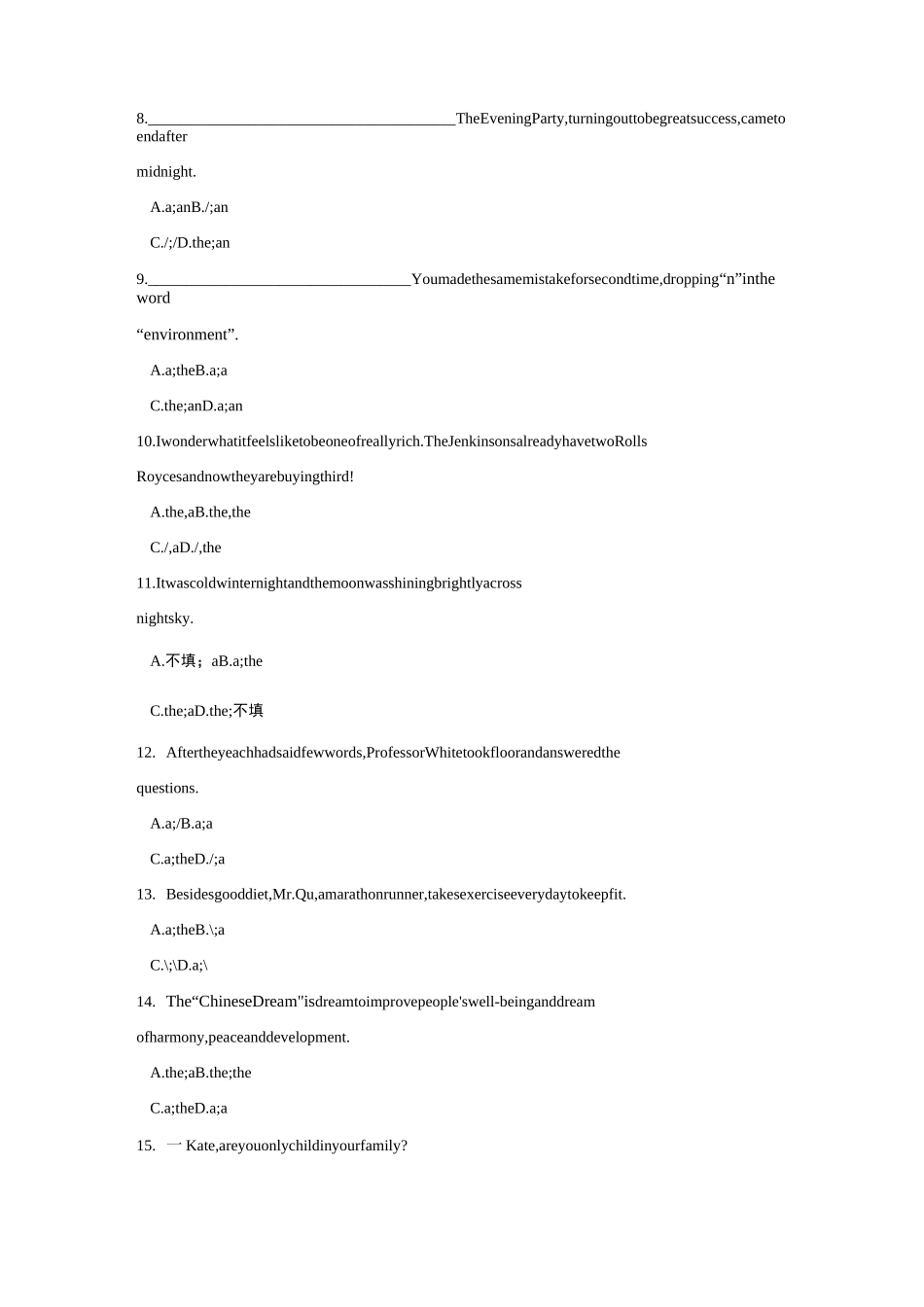 8.________________________________________TheEveningParty,turningouttobegreatsuccess,cametoendafter

midnight.

A.a;anB./;an

C./;/D.the;an

9.__________________________________Youmadethesamemistakeforsecondtime,dropping“n”intheword

“environment”.

A.a;theB.a;a

C.the;anD.a;an

10.Iwonderwhatitfeelsliketobeoneofreallyrich.TheJenkinsonsalreadyhavetwoRolls

Roycesandnowtheyarebuyingthird!

A.the,aB.the,the

C./,aD./,the

11.Itwascoldwinternightandthemoonwasshiningbrightlyacross

nightsky.

A.不填；aB.a;the

C.the;aD.the;不填

12. Aftertheyeachhadsaidfewwords,ProfessorWhitetookfloorandansweredthe

questions.

A.a;/B.a;a

C.a;theD./;a

13. Besidesgooddiet,Mr.Qu,amarathonrunner,takesexerciseeverydaytokeepfit.

A.a;theB.\;a

C.\;\D.a;\

14. The“ChineseDream"isdreamtoimprovepeople'swell-beinganddream

ofharmony,peaceanddevelopment.

A.the;aB.the;the

C.a;theD.a;a

15. 一Kate,areyouonlychildinyourfamily?